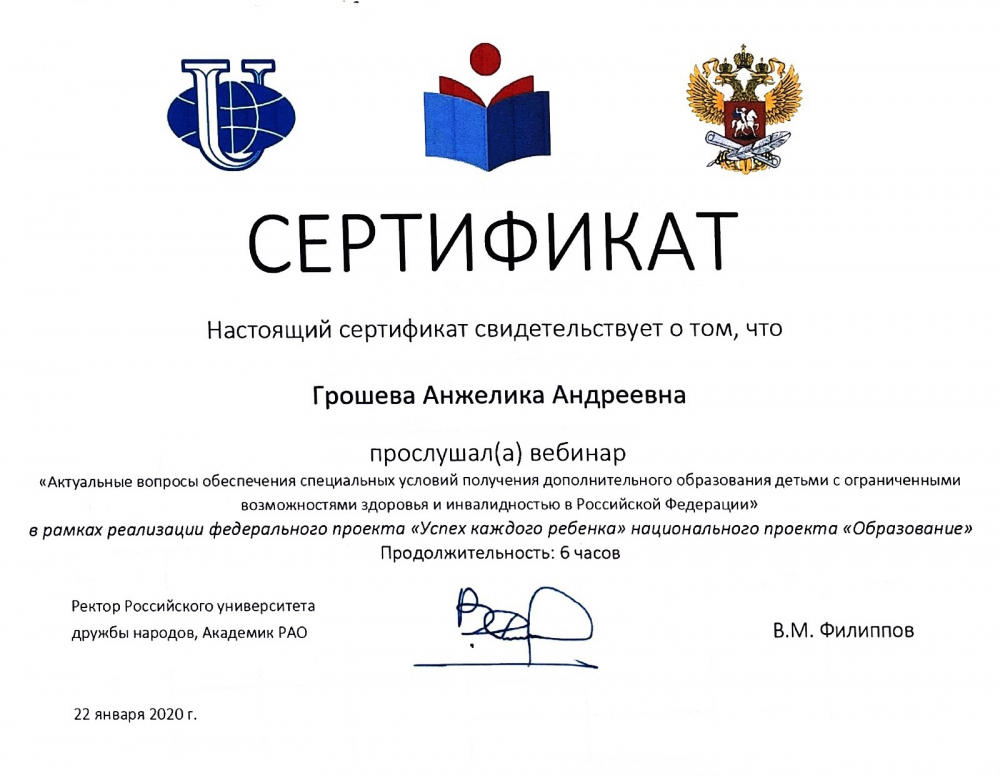 СЕРТИФИКАТ

Настоящий сертификат свидетельствует о том, что

Грошева Анжелика Андреевна

прослушал(а) вебинар

«Актуальные вопросы обеспечения специальных условий получения дополнительного образования детьми с ограниченными возможностями здоровья и инвалидностью в Российской Федерации»

в рамках реализации федерального проекта «Успех каждого ребенка» национального проекта «Образование»

Продолжительность: 6 часов

Ректор Российского университета
дружбы народов, Академик РАО

В.М. Филиппов

22 января 2020 г.